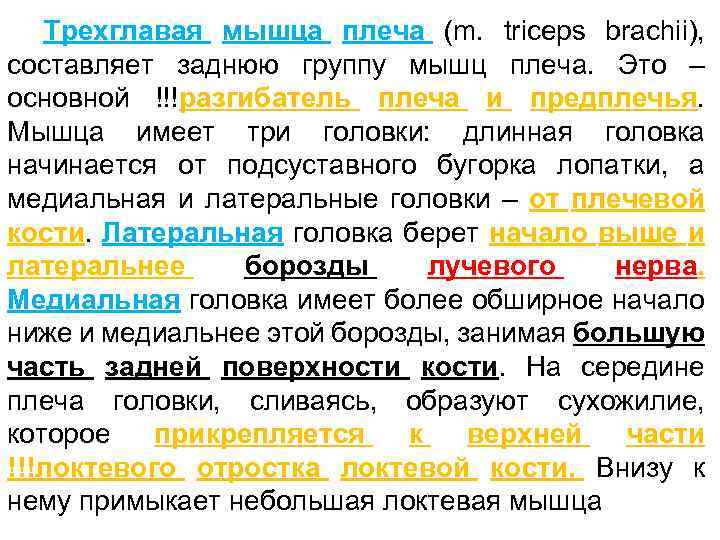 Трехглавая мышца плеча (m. triceps brachii), составляет заднюю группу мышц плеча. Это – основной !!!разгибатель плеча и предплечья. Мышца имеет три головки: длинная головка начинается от подсуставного бугорка лопатки, а медиальная и латеральные головки – от плечевой кости. Латеральная головка берет начало выше и латеральнее борозды лучевого нерва. Медиальная головка имеет более обширное начало ниже и медиальнее этой борозды, занимая большую часть задней поверхности кости. На середине плеча головки, сливаясь, образуют сухожилие, которое прикрепляется к верхней части !!!локтевого отростка локтевой кости. Внизу к нему примыкает небольшая локтевая мышца